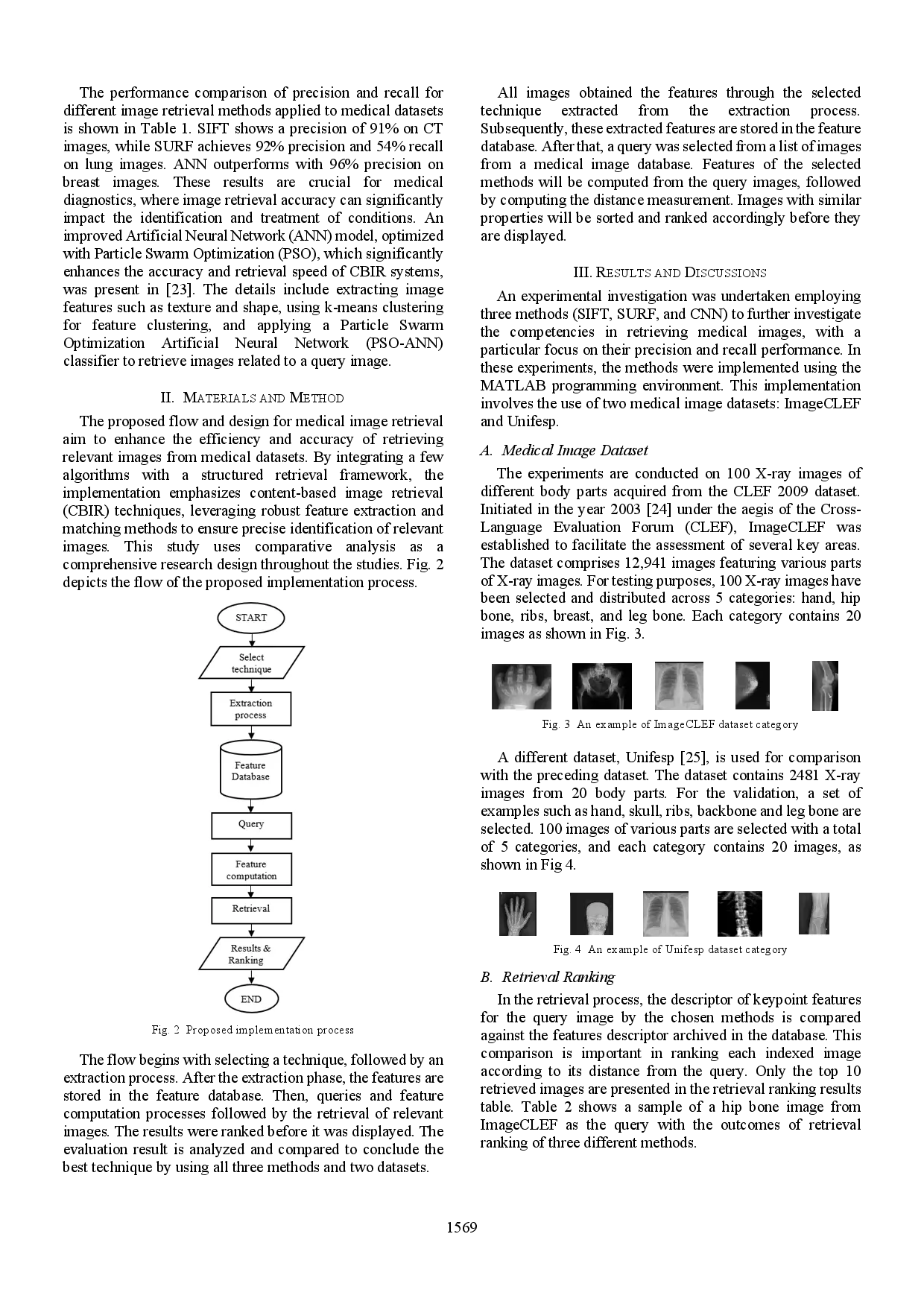 The performance comparison of precision and recall for different image retrieval methods applied to medical datasets is shown in Table 1. SIFT shows a precision of 91% on CT images, while SURF achieves 92% precision and 54% recall on lung images. ANN outperforms with 96% precision on breast images. These results are crucial for medical diagnostics, where image retrieval accuracy can significantly impact the identification and treatment of conditions. An improved Artificial Neural Network (ANN) model, optimized with Particle Swarm Optimization (PSO), which significantly enhances the accuracy and retrieval speed of CBIR systems, was present in [23]. The details include extracting image features such as texture and shape, using k-means clustering for feature clustering, and applying a Particle Swarm Optimization Artificial Neural Network (PSO-ANN) classifier to retrieve images related to a query image.

II. MATERIALS AND METHOD

The proposed flow and design for medical image retrieval aim to enhance the efficiency and accuracy of retrieving relevant images from medical datasets. By integrating a few algorithms with a structured retrieval framework, the implementation emphasizes content-based image retrieval (CBIR) techniques, leveraging robust feature extraction and matching methods to ensure precise identification of relevant images. This study uses comparative analysis as a comprehensive research design throughout the studies. Fig. 2 depicts the flow of the proposed implementation process.

START

Select technique

Extraction process

Feature Database

Query

Feature computation

Retrieval

Results & Ranking

END

Fig. 2 Proposed implementation process

The flow begins with selecting a technique, followed by an extraction process. After the extraction phase, the features are stored in the feature database. Then, queries and feature computation processes followed by the retrieval of relevant images. The results were ranked before it was displayed. The evaluation result is analyzed and compared to conclude the best technique by using all three methods and two datasets.

All images obtained the features through the selected technique extracted from the extraction process. Subsequently, these extracted features are stored in the feature database. After that, a query was selected from a list of images from a medical image database. Features of the selected methods will be computed from the query images, followed by computing the distance measurement. Images with similar properties will be sorted and ranked accordingly before they are displayed.

III. RESULTS AND DISCUSSIONS

An experimental investigation was undertaken employing three methods (SIFT, SURF, and CNN) to further investigate the competencies in retrieving medical images, with a particular focus on their precision and recall performance. In these experiments, the methods were implemented using the MATLAB programming environment. This implementation involves the use of two medical image datasets: ImageCLEF and Unifesp.

A. Medical Image Dataset

The experiments are conducted on 100 X-ray images of different body parts acquired from the CLEF 2009 dataset. Initiated in the year 2003 [24] under the aegis of the Cross-Language Evaluation Forum (CLEF), ImageCLEF was established to facilitate the assessment of several key areas. The dataset comprises 12,941 images featuring various parts of X-ray images. For testing purposes, 100 X-ray images have been selected and distributed across 5 categories: hand, hip bone, ribs, breast, and leg bone. Each category contains 20 images as shown in Fig. 3.

Fig. 3 An example of ImageCLEF dataset category

A different dataset, Unifesp [25], is used for comparison with the preceding dataset. The dataset contains 2481 X-ray images from 20 body parts. For the validation, a set of examples such as hand, skull, ribs, backbone and leg bone are selected. 100 images of various parts are selected with a total of 5 categories, and each category contains 20 images, as shown in Fig 4.

Fig. 4 An example of Unifesp dataset category

B. Retrieval Ranking

In the retrieval process, the descriptor of keypoint features for the query image by the chosen methods is compared against the features descriptor archived in the database. This comparison is important in ranking each indexed image according to its distance from the query. Only the top 10 retrieved images are presented in the retrieval ranking results table. Table 2 shows a sample of a hip bone image from ImageCLEF as the query with the outcomes of retrieval ranking of three different methods.

1569